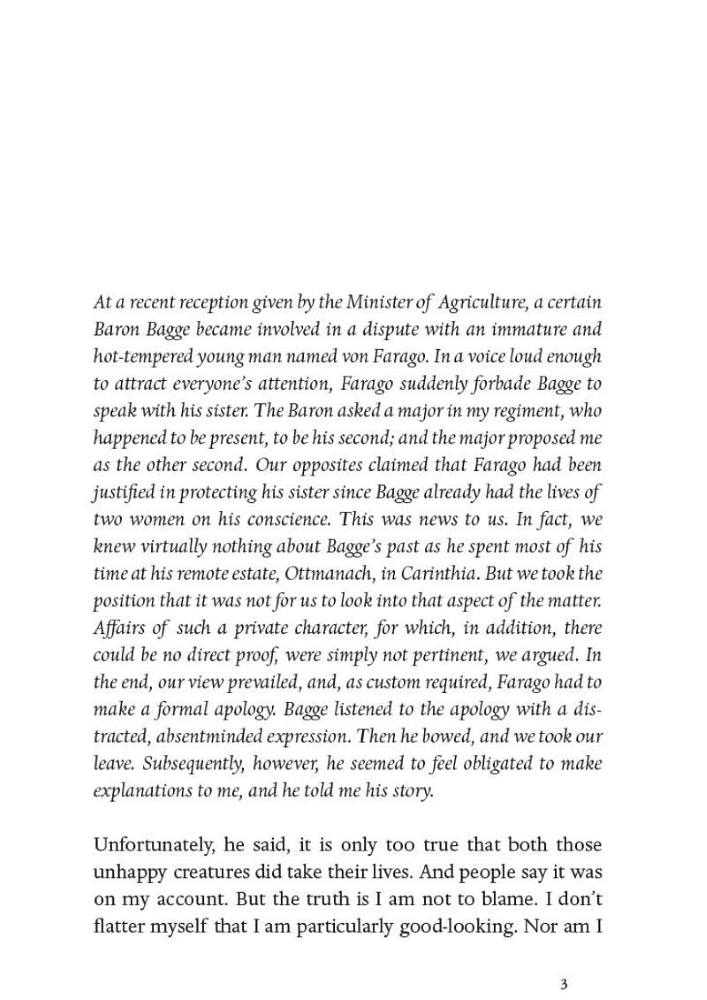 At a recent reception given by the Minister of Agriculture, a certain Baron Bagge became involved in a dispute with an immature and hot-tempered young man named von Farago. In a voice loud enough to attract everyone's attention, Farago suddenly forbade Bagge to speak with his sister. The Baron asked a major in my regiment, who happened to be present, to be his second; and the major proposed me as the other second. Our opposites claimed that Farago had been justified in protecting his sister since Bagge already had the lives of two women on his conscience. This was news to us. In fact, we knew virtually nothing about Bagge's past as he spent most of his time at his remote estate, Ottmanach, in Carinthia. But we took the position that it was not for us to look into that aspect of the matter. Affairs of such a private character, for which, in addition, there could be no direct proof, were simply not pertinent, we argued. In the end, our view prevailed, and, as custom required, Farago had to make a formal apology. Bagge listened to the apology with a distracted, absentminded expression. Then he bowed, and we took our leave. Subsequently, however, he seemed to feel obligated to make explanations to me, and he told me his story.

Unfortunately, he said, it is only too true that both those unhappy creatures did take their lives. And people say it was on my account. But the truth is I am not to blame. I don't flatter myself that I am particularly good-looking. Nor am I

3